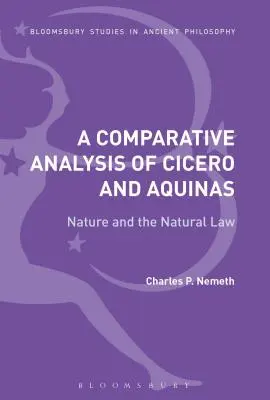 BLOOMSBURY STUDIES IN ANCIENT PHILOSOPHY

A COMPARATIVE ANALYSIS OF CICERO AND AQUINAS

Nature and the Natural Law

Charles P. Nemeth

BLOOMSBURY